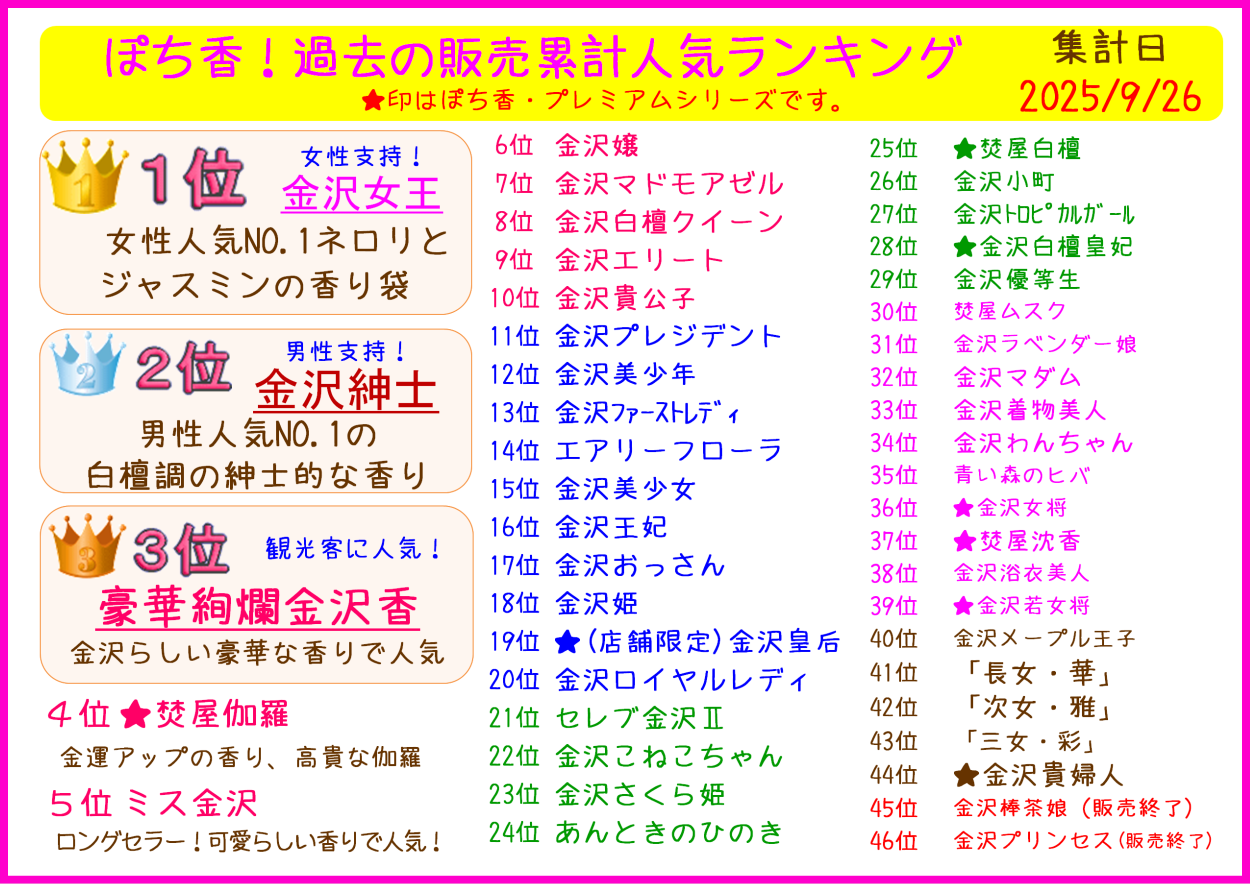 ぽち香!過去の販売累計人気ランキング

★印はぽち香・プレミアムシリーズです。

集計日
2025/9/26

1位 女性支持!
金沢女王
女性人気NO.1ネロリとジャスミンの香り袋

2位 男性支持!
金沢紳士
男性人気NO.1の白檀調の紳士的な香り

3位 観光客に人気!
豪華絢爛金沢香
金沢らしい豪華な香りで人気

4位 ★焚屋伽羅
金運アップの香り、高貴な伽羅

5位 ミス金沢
ロングセラー!可愛らしい香りで人気!

6位 金沢嬢
7位 金沢マドモアゼル
8位 金沢白檀クイーン
9位 金沢エリート
10位 金沢貴公子
11位 金沢プレジデント
12位 金沢美少年
13位 金沢ファーストレディ
14位 エアリーフローラ
15位 金沢美少女
16位 金沢王妃
17位 金沢おっさん
18位 金沢姫
19位 ★(店舗限定)金沢皇后
20位 金沢ロイヤルレディ
21位 セレブ金沢II
22位 金沢こねこちゃん
23位 金沢さくら姫
24位 あんときのひのき

25位 ★焚屋白檀
26位 金沢小町
27位 金沢トロピカルガール
28位 ★金沢白檀皇妃
29位 金沢優等生
30位 焚屋ムスク
31位 金沢ラベンダー娘
32位 金沢マダム
33位 金沢着物美人
34位 金沢わんちゃん
35位 青い森のヒバ
36位 ★金沢女将
37位 ★焚屋沈香
38位 金沢浴衣美人
39位 ★金沢若女将
40位 金沢メープル王子
41位 「長女・華」
42位 「次女・雅」
43位 「三女・彩」
44位 ★金沢貴婦人
45位 金沢棒茶娘(販売終了)
46位 金沢プリンセス(販売終了)